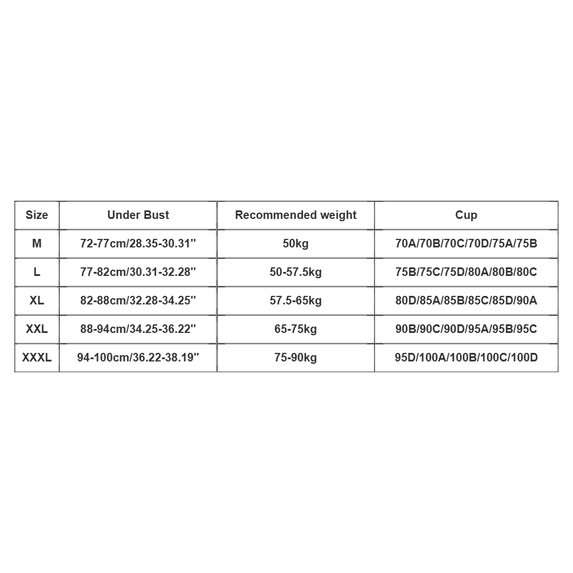 | Size | Under Bust | Recommended weight | Cup |
|---|---|---|---|
| M | 72-77cm/28.35-30.31'' | 50kg | 70A/70B/70C/70D/75A/75B |
| L | 77-82cm/30.31-32.28'' | 50-57.5kg | 75B/75C/75D/80A/80B/80C |
| XL | 82-88cm/32.28-34.25'' | 57.5-65kg | 80D/85A/85B/85C/85D/90A |
| XXL | 88-94cm/34.25-36.22'' | 65-75kg | 90B/90C/90D/95A/95B/95C |
| XXXL | 94-100cm/36.22-38.19'' | 75-90kg | 95D/100A/100B/100C/100D |